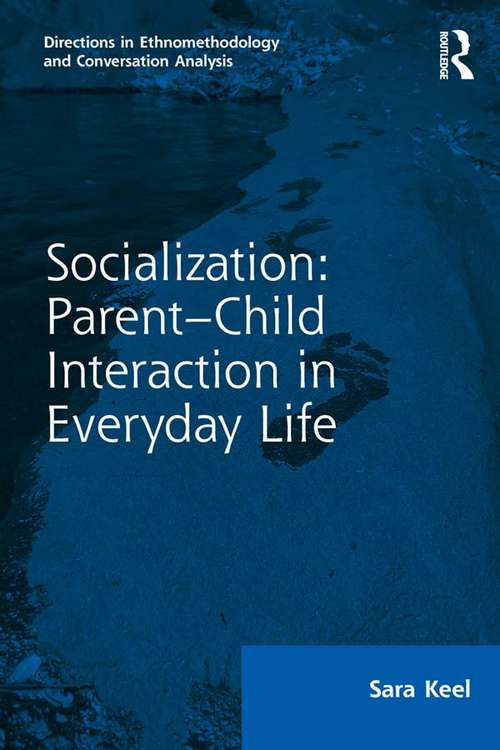 Directions in Ethnomethodology and Conversation Analysis

ROUTLEDGE

Socialization: Parent–Child Interaction in Everyday Life

Sara Keel